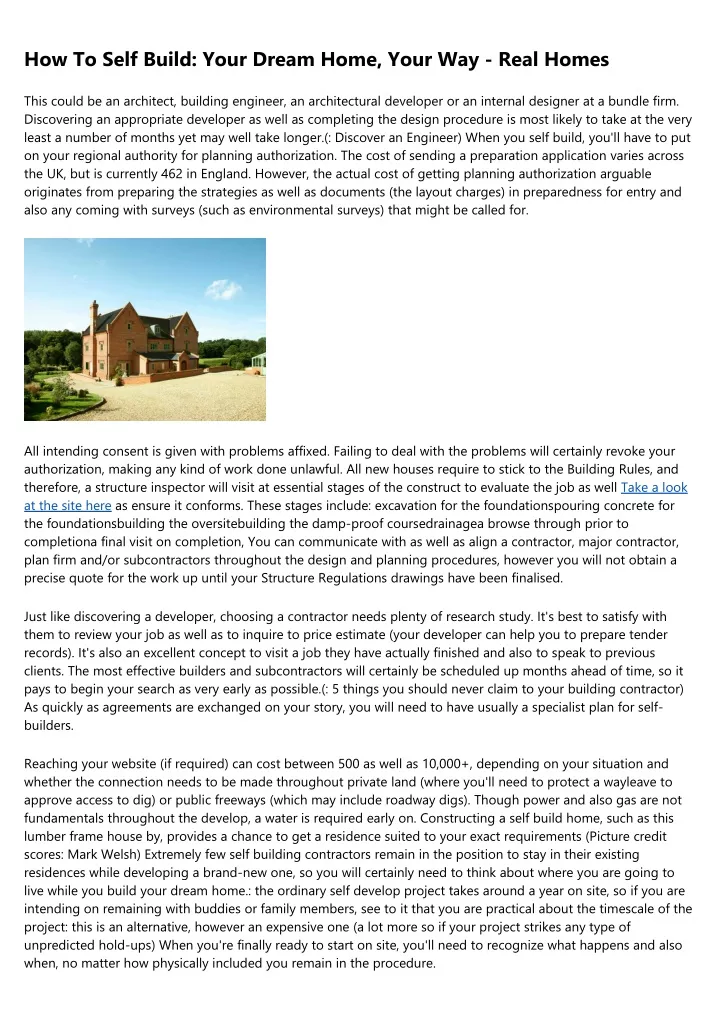 How To Self Build: Your Dream Home, Your Way - Real Homes

This could be an architect, building engineer, an architectural developer or an internal designer at a bundle firm. Discovering an appropriate developer as well as completing the design procedure is most likely to take at the very least a number of months yet may well take longer.(: Discover an Engineer) When you self build, you'll have to put on your regional authority for planning authorization. The cost of sending a preparation application varies across the UK, but is currently 462 in England. However, the actual cost of getting planning authorization arguable originates from preparing the strategies as well as documents (the layout charges) in preparedness for entry and also any coming with surveys (such as environmental surveys) that might be called for.

All intending consent is given with problems affixed. Failing to deal with the problems will certainly revoke your authorization, making any kind of work done unlawful. All new houses require to stick to the Building Rules, and therefore, a structure inspector will visit at essential stages of the construct to evaluate the job as well Take a look at the site here as ensure it conforms. These stages include: excavation for the foundationspouring concrete for the foundationsbuilding the oversitebuilding the damp-proof coursedrainagea browse through prior to completiona final visit on completion, You can communicate with as well as align a contractor, major contractor, plan firm and/or subcontractors throughout the design and planning procedures, however you will not obtain a precise quote for the work up until your Structure Regulations drawings have been finalised.

Just like discovering a developer, choosing a contractor needs plenty of research study. It's best to satisfy with them to review your job as well as to inquire to price estimate (your developer can help you to prepare tender records). It's also an excellent concept to visit a job they have actually finished and also to speak to previous clients. The most effective builders and subcontractors will certainly be scheduled up months ahead of time, so it pays to begin your search as very early as possible.(: 5 things you should never claim to your building contractor) As quickly as agreements are exchanged on your story, you will need to have usually a specialist plan for self-builders.

Reaching your website (if required) can cost between 500 as well as 10,000+, depending on your situation and whether the connection needs to be made throughout private land (where you'll need to protect a wayleave to approve access to dig) or public freeways (which may include roadway digs). Though power and also gas are not fundamentals throughout the develop, a water is required early on. Constructing a self build home, such as this lumber frame house by, provides a chance to get a residence suited to your exact requirements (Picture credit scores: Mark Welsh) Extremely few self building contractors remain in the position to stay in their existing residences while developing a brand-new one, so you will certainly need to think about where you are going to live while you build your dream home.: the ordinary self develop project takes around a year on site, so if you are intending on remaining with buddies or family members, see to it that you are practical about the timescale of the project: this is an alternative, however an expensive one (a lot more so if your project strikes any type of unpredicted hold-ups) When you're finally ready to start on site, you'll need to recognize what happens and also when, no matter how physically included you remain in the procedure.